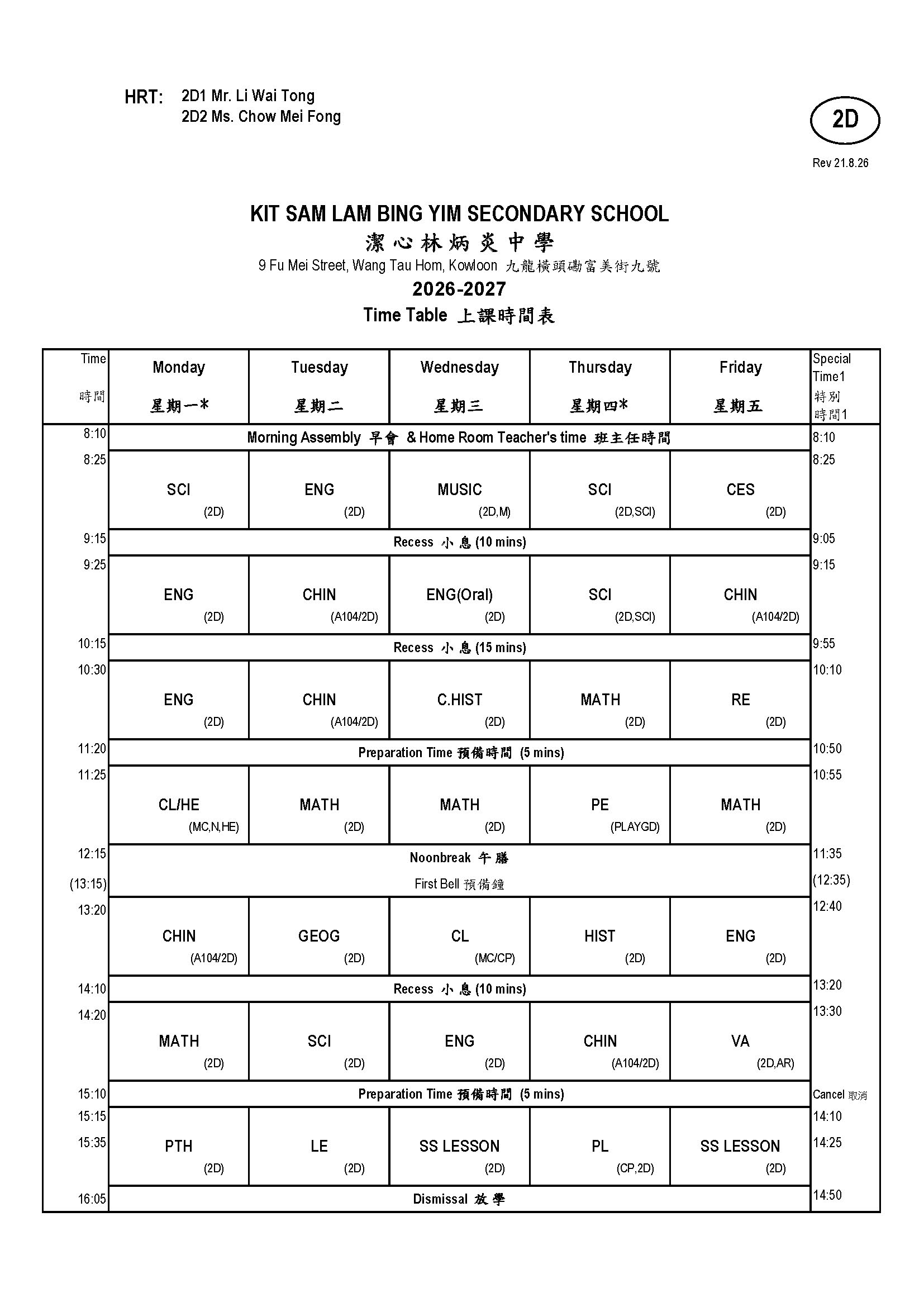 HRT: 2D1 Mr. Li Wai Tong
2D2 Ms. Chow Mei Fong

2D

Rev 21.8.26

KIT SAM LAM BING YIM SECONDARY SCHOOL
潔心林炳炎中學
9 Fu Mei Street, Wang Tau Hom, Kowloon 九龍橫頭磡富美街九號
2026-2027
Time Table 上課時間表

| Time 時間 | Monday 星期一* | Tuesday 星期二 | Wednesday 星期三 | Thursday 星期四* | Friday 星期五 | Special Time1 特別時間1 |
|---|---|---|---|---|---|---|
| 8:10 | Morning Assembly 早會 & Home Room Teacher's time 班主任時間 | | | | | 8:10 |
| 8:25 | SCI (2D) | ENG (2D) | MUSIC (2D,M) | SCI (2D,SCI) | CES (2D) | 8:25 |
| 9:15 | Recess 小息 (10 mins) | | | | | 9:05 |
| 9:25 | ENG (2D) | CHIN (A104/2D) | ENG(Oral) (2D) | SCI (2D,SCI) | CHIN (A104/2D) | 9:15 |
| 10:15 | Recess 小息 (15 mins) | | | | | 9:55 |
| 10:30 | ENG (2D) | CHIN (A104/2D) | C.HIST (2D) | MATH (2D) | RE (2D) | 10:10 |
| 11:20 | Preparation Time 預備時間 (5 mins) | | | | | 10:50 |
| 11:25 | CL/HE (MC,N,HE) | MATH (2D) | MATH (2D) | PE (PLAYGD) | MATH (2D) | 10:55 |
| 12:15 (13:15) | Noonbreak 午膳 First Bell 預備鐘 | | | | | 11:35 (12:35) |
| 13:20 | CHIN (A104/2D) | GEOG (2D) | CL (MC/CP) | HIST (2D) | ENG (2D) | 12:40 |
| 14:10 | Recess 小息 (10 mins) | | | | | 13:20 |
| 14:20 | MATH (2D) | SCI (2D) | ENG (2D) | CHIN (A104/2D) | VA (2D,AR) | 13:30 |
| 15:10 | Preparation Time 預備時間 (5 mins) | | | | | Cancel 取消 |
| 15:15 15:35 | PTH (2D) | LE (2D) | SS LESSON (2D) | PL (CP,2D) | SS LESSON (2D) | 14:10 14:25 |
| 16:05 | Dismissal 放學 | | | | | 14:50 |